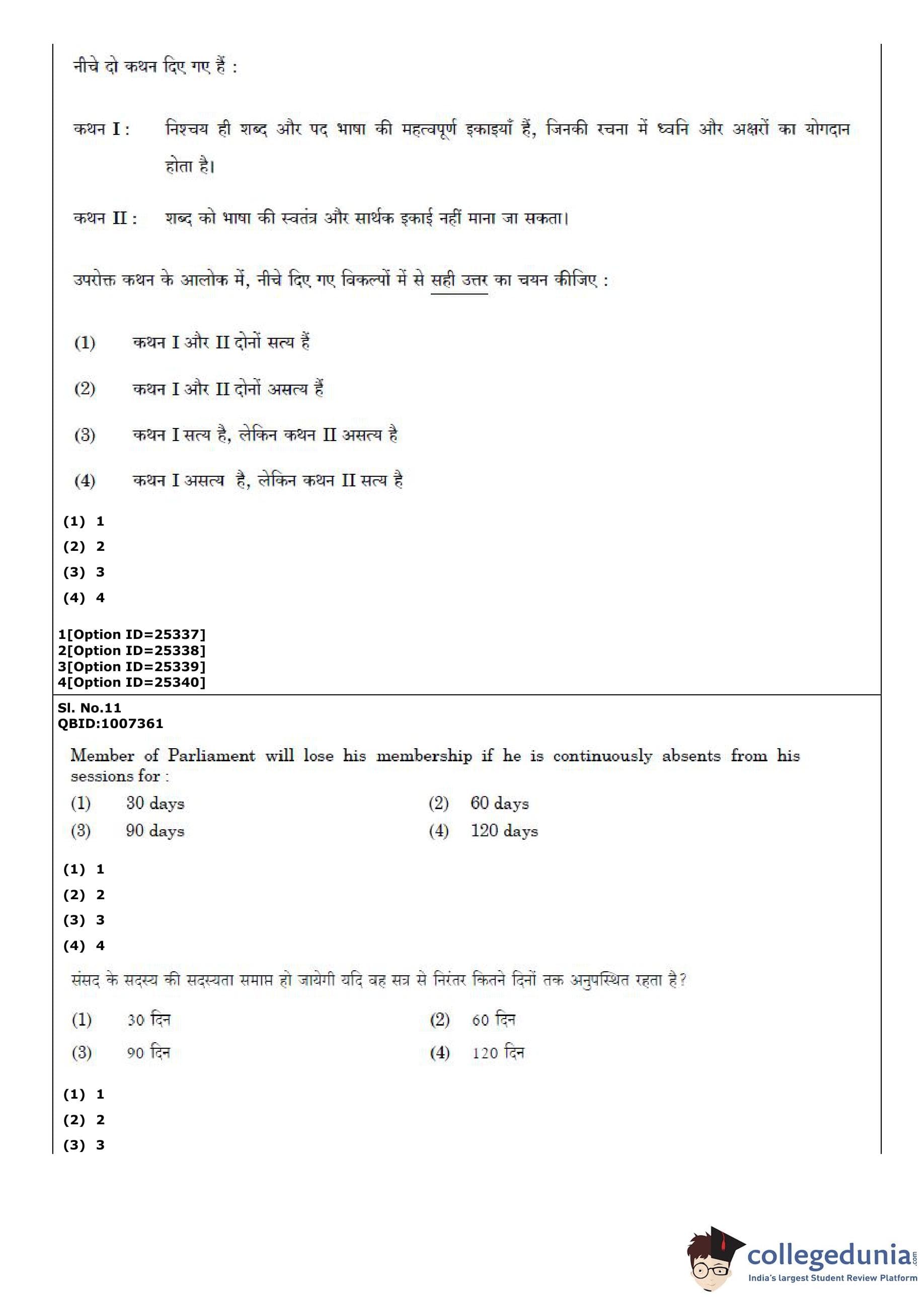 नीचे दो कथन दिए गए हैं :

कथन I : निश्चय ही शब्द और पद भाषा की महत्वपूर्ण इकाइयाँ हैं, जिनकी रचना में ध्वनि और अक्षरों का योगदान होता है।

कथन II : शब्द को भाषा की स्वतंत्र और सार्थक इकाई नहीं माना जा सकता।

उपरोक्त कथन के आलोक में, नीचे दिए गए विकल्पों में से सही उत्तर का चयन कीजिए :

(1) कथन I और II दोनों सत्य हैं

(2) कथन I और II दोनों असत्य हैं

(3) कथन I सत्य है, लेकिन कथन II असत्य है

(4) कथन I असत्य है, लेकिन कथन II सत्य है

(1) 1
(2) 2
(3) 3
(4) 4

1[Option ID=25337]
2[Option ID=25338]
3[Option ID=25339]
4[Option ID=25340]

Sl. No.11
QBID:1007361

Member of Parliament will lose his membership if he is continuously absents from his sessions for :

(1) 30 days
(2) 60 days
(3) 90 days
(4) 120 days

(1) 1
(2) 2
(3) 3
(4) 4

संसद के सदस्य की सदस्यता समाप्त हो जायेगी यदि वह सत्र से निरंतर कितने दिनों तक अनुपस्थित रहता है?

(1) 30 दिन
(2) 60 दिन
(3) 90 दिन
(4) 120 दिन

(1) 1
(2) 2
(3) 3

collegedunia.com
India's largest Student Review Platform